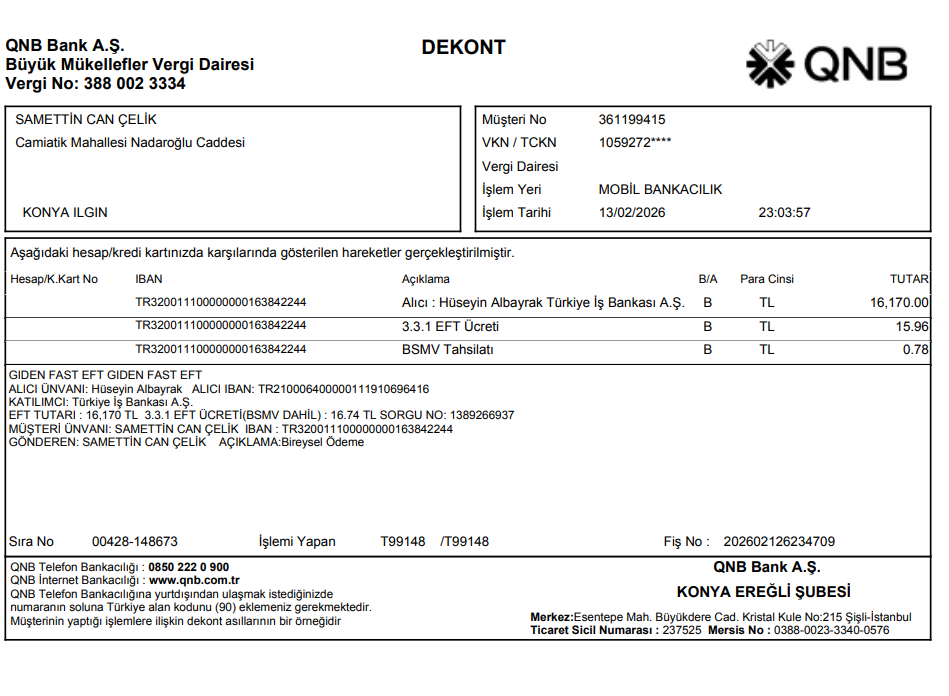 QNB Bank A.Ş.
Büyük Mükellefler Vergi Dairesi
Vergi No: 388 002 3334

DEKONT

QNB

SAMETTİN CAN ÇELİK
Camiatik Mahallesi Nadaroğlu Caddesi

KONYA ILGIN

Müşteri No 361199415
VKN / TCKN 1059272****
Vergi Dairesi
İşlem Yeri MOBİL BANKACILIK
İşlem Tarihi 13/02/2026 23:03:57

Aşağıdaki hesap/kredi kartınızda karşılarında gösterilen hareketler gerçekleştirilmiştir.

| Hesap/K.Kart No | IBAN | Açıklama | B/A | Para Cinsi | TUTAR |
|---|---|---|---|---|---|
| | TR320011100000000163842244 | Alıcı : Hüseyin Albayrak Türkiye İş Bankası A.Ş. | B | TL | 16,170.00 |
| | TR320011100000000163842244 | 3.3.1 EFT Ücreti | B | TL | 15.96 |
| | TR320011100000000163842244 | BSMV Tahsilatı | B | TL | 0.78 |

GIDEN FAST EFT GIDEN FAST EFT
ALICI ÜNVANI: Hüseyin Albayrak ALICI IBAN: TR210006400000111910696416
KATILIMCI: Türkiye İş Bankası A.Ş.
EFT TUTARI : 16,170 TL 3.3.1 EFT ÜCRETİ(BSMV DAHİL) : 16.74 TL SORGU NO: 1389266937
MÜŞTERİ ÜNVANI: SAMETTİN CAN ÇELİK IBAN : TR320011100000000163842244
GÖNDEREN: SAMETTİN CAN ÇELİK AÇIKLAMA:Bireysel Ödeme

Sıra No 00428-148673 İşlemi Yapan T99148 /T99148 Fiş No : 202602126234709

QNB Telefon Bankacılığı : 0850 222 0 900
QNB İnternet Bankacılığı : www.qnb.com.tr
QNB Telefon Bankacılığına yurtdışından ulaşmak istediğinizde numaranın soluna Türkiye alan kodunu (90) eklemeniz gerekmektedir.
Müşterinin yaptığı işlemlere ilişkin dekont asıllarının bir örneğidir

QNB Bank A.Ş.
KONYA EREĞLİ ŞUBESİ
Merkez:Esentepe Mah. Büyükdere Cad. Kristal Kule No:215 Şişli-İstanbul
Ticaret Sicil Numarası : 237525 Mersis No : 0388-0023-3340-0576